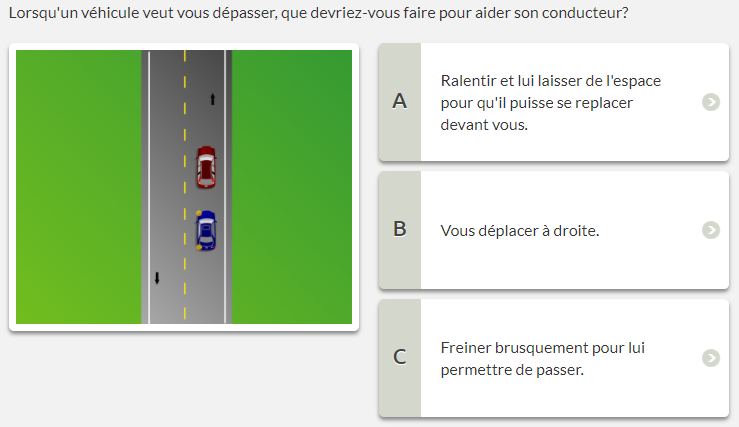 Lorsqu'un véhicule veut vous dépasser, que devriez-vous faire pour aider son conducteur?

A

Ralentir et lui laisser de l'espace pour qu'il puisse se replacer devant vous.

B

Vous déplacer à droite.

C

Freiner brusquement pour lui permettre de passer.